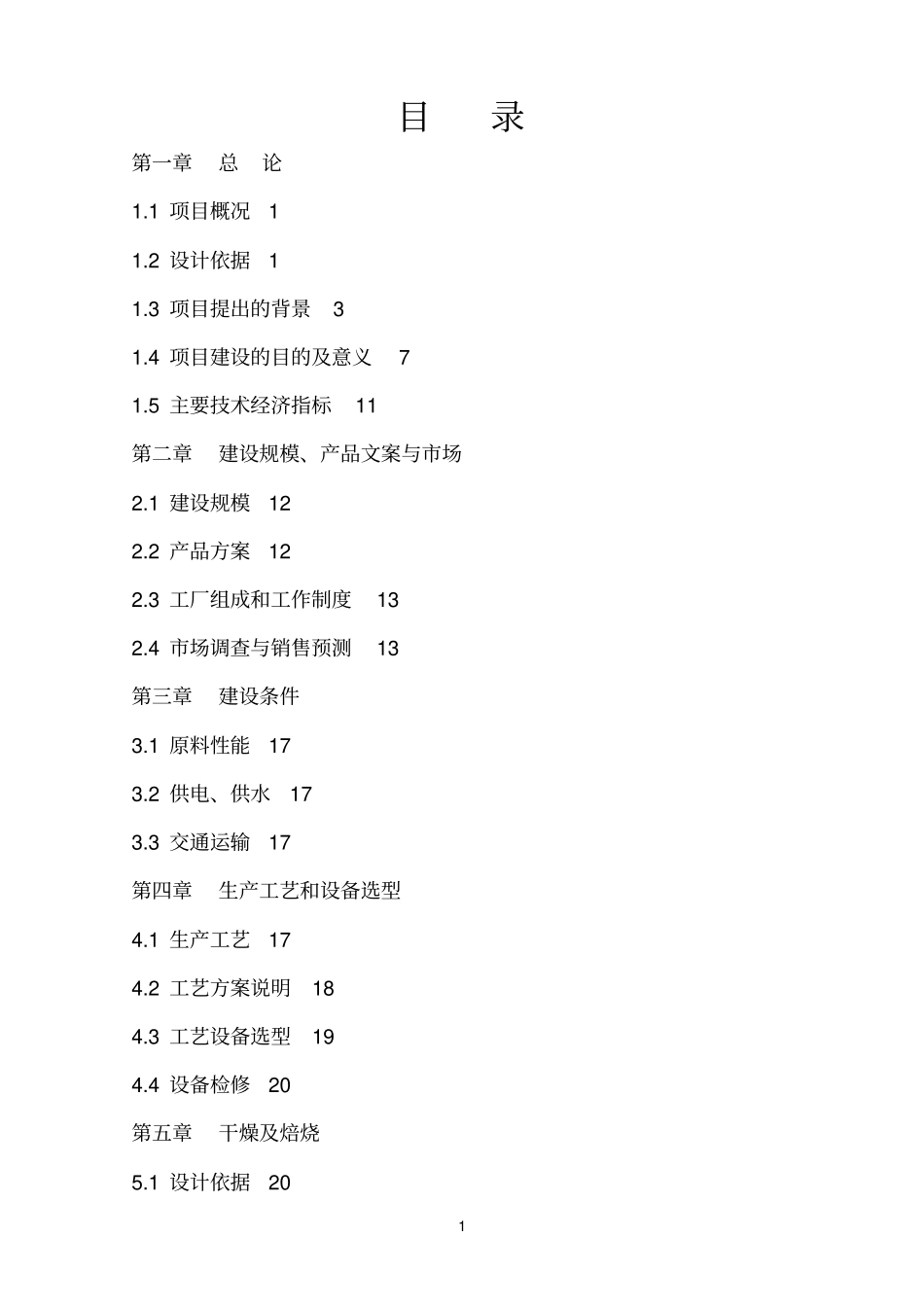 目　录

第一章　总　论

1.1 项目概况 1

1.2 设计依据 1

1.3 项目提出的背景 3

1.4 项目建设的目的及意义 7

1.5 主要技术经济指标 11

第二章　建设规模、产品文案与市场

2.1 建设规模 12

2.2 产品方案 12

2.3 工厂组成和工作制度 13

2.4 市场调查与销售预测 13

第三章　建设条件

3.1 原料性能 17

3.2 供电、供水 17

3.3 交通运输 17

第四章　生产工艺和设备选型

4.1 生产工艺 17

4.2 工艺方案说明 18

4.3 工艺设备选型 19

4.4 设备检修 20

第五章　干燥及焙烧

5.1 设计依据 20

1